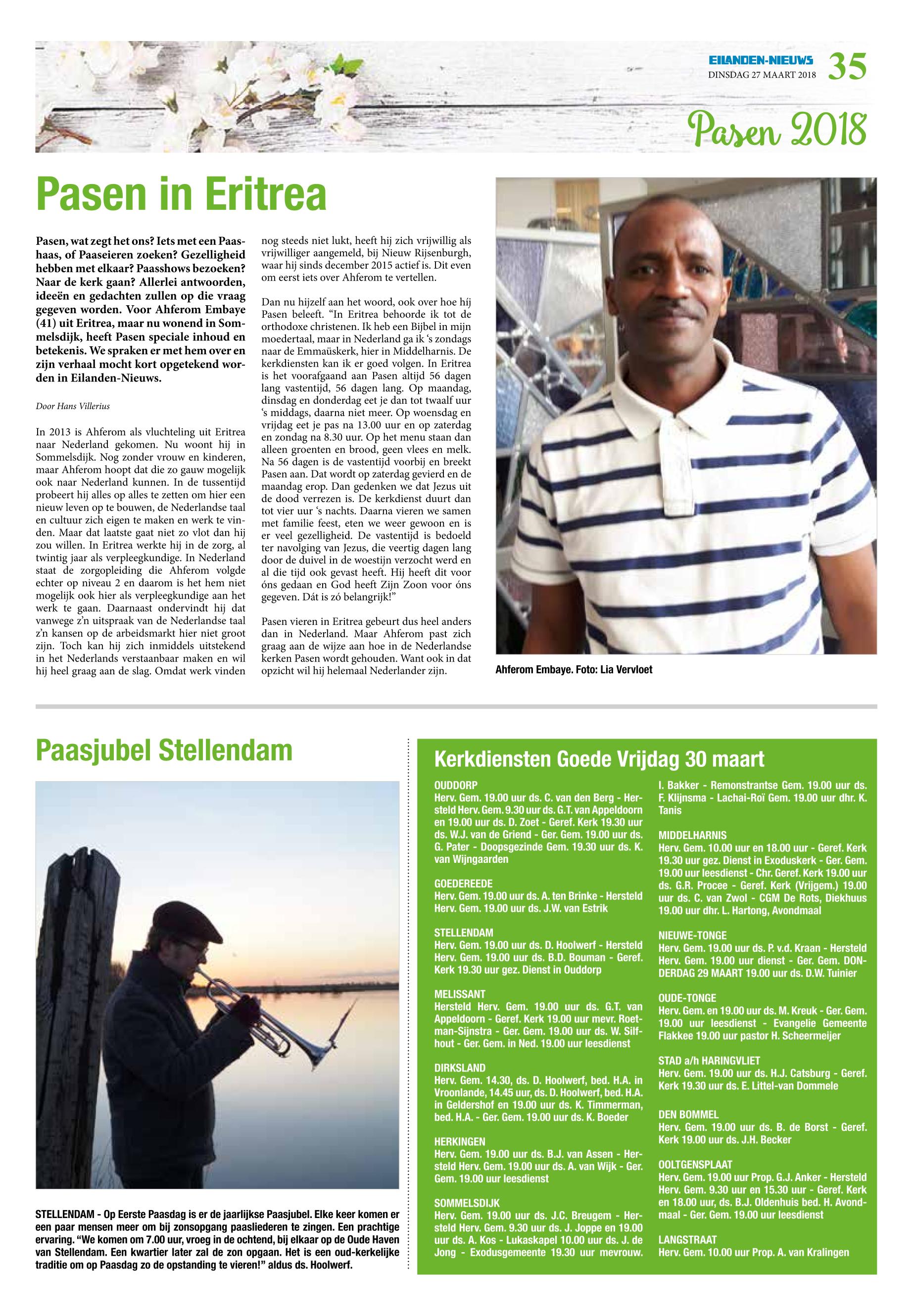 EILANDEN-NIEUWS
DINSDAG 27 MAART 2018
35

Pasen 2018

Pasen in Eritrea

Pasen, wat zegt het ons? Iets met een Paashaas, of Paaseieren zoeken? Gezelligheid hebben met elkaar? Paasshows bezoeken? Naar de kerk gaan? Allerlei antwoorden, ideeën en gedachten zullen op die vraag gegeven worden. Voor Ahferom Embaye (41) uit Eritrea, maar nu wonend in Sommelsdijk, heeft Pasen speciale inhoud en betekenis. We spraken er met hem over en zijn verhaal mocht kort opgetekend worden in Eilanden-Nieuws.

Door Hans Villerius

In 2013 is Ahferom als vluchteling uit Eritrea naar Nederland gekomen. Nu woont hij in Sommelsdijk. Nog zonder vrouw en kinderen, maar Ahferom hoopt dat die zo gauw mogelijk ook naar Nederland kunnen. In de tussentijd probeert hij alles op alles te zetten om hier een nieuw leven op te bouwen, de Nederlandse taal en cultuur zich eigen te maken en werk te vinden. Maar dat laatste gaat niet zo vlot dan hij zou willen. In Eritrea werkte hij in de zorg, al twintig jaar als verpleegkundige. In Nederland staat de zorgopleiding die Ahferom volgde echter op niveau 2 en daarom is het hem niet mogelijk ook hier als verpleegkundige aan het werk te gaan. Daarnaast ondervindt hij dat vanwege z'n uitspraak van de Nederlandse taal z'n kansen op de arbeidsmarkt hier niet groot zijn. Toch kan hij zich inmiddels uitstekend in het Nederlands verstaanbaar maken en wil hij heel graag aan de slag. Omdat werk vinden nog steeds niet lukt, heeft hij zich vrijwillig als vrijwilliger aangemeld, bij Nieuw Rijsenburgh, waar hij sinds december 2015 actief is. Dit even om eerst iets over Ahferom te vertellen.

Dan nu hijzelf aan het woord, ook over hoe hij Pasen beleeft. "In Eritrea behoorde ik tot de orthodoxe christenen. Ik heb een Bijbel in mijn moedertaal, maar in Nederland ga ik 's zondags naar de Emmaüskerk, hier in Middelharnis. De kerkdiensten kan ik er goed volgen. In Eritrea is het voorafgaand aan Pasen altijd 56 dagen lang vastentijd, 56 dagen lang. Op maandag, dinsdag en donderdag eet je dan tot twaalf uur 's middags, daarna niet meer. Op woensdag en vrijdag eet je pas na 13.00 uur en op zaterdag en zondag na 8.30 uur. Op het menu staan dan alleen groenten en brood, geen vlees en melk. Na 56 dagen is de vastentijd voorbij en breekt Pasen aan. Dat wordt op zaterdag gevierd en de maandag erop. Dan gedenken we dat Jezus uit de dood verrezen is. De kerkdienst duurt dan tot vier uur 's nachts. Daarna vieren we samen met familie feest, eten we weer gewoon en is er veel gezelligheid. De vastentijd is bedoeld ter navolging van Jezus, die veertig dagen lang door de duivel in de woestijn verzocht werd en al die tijd ook gevast heeft. Hij heeft dit voor óns gedaan en God heeft Zijn Zoon voor óns gegeven. Dát is zó belangrijk!"

Pasen vieren in Eritrea gebeurt dus heel anders dan in Nederland. Maar Ahferom past zich graag aan de wijze aan hoe in de Nederlandse kerken Pasen wordt gehouden. Want ook in dat opzicht wil hij helemaal Nederlander zijn.

Ahferom Embaye. Foto: Lia Vervloet

Paasjubel Stellendam

STELLENDAM - Op Eerste Paasdag is er de jaarlijkse Paasjubel. Elke keer komen er een paar mensen meer om bij zonsopgang paasliederen te zingen. Een prachtige ervaring. "We komen om 7.00 uur, vroeg in de ochtend, bij elkaar op de Oude Haven van Stellendam. Een kwartier later zal de zon opgaan. Het is een oud-kerkelijke traditie om op Paasdag zo de opstanding te vieren!" aldus ds. Hoolwerf.

Kerkdiensten Goede Vrijdag 30 maart

OUDDORP
Herv. Gem. 19.00 uur ds. C. van den Berg - Hersteld Herv. Gem. 9.30 uur ds. G.T. van Appeldoorn en 19.00 uur ds. D. Zoet - Geref. Kerk 19.30 uur ds. W.J. van de Griend - Ger. Gem. 19.00 uur ds. G. Pater - Doopsgezinde Gem. 19.30 uur ds. K. van Wijngaarden

GOEDEREEDE
Herv. Gem. 19.00 uur ds. A. ten Brinke - Hersteld Herv. Gem. 19.00 uur ds. J.W. van Estrik

STELLENDAM
Herv. Gem. 19.00 uur ds. D. Hoolwerf - Hersteld Herv. Gem. 19.00 uur ds. B.D. Bouman - Geref. Kerk 19.30 uur gez. Dienst in Ouddorp

MELISSANT
Hersteld Herv. Gem. 19.00 uur ds. G.T. van Appeldoorn - Geref. Kerk 19.00 uur mevr. Roetman-Sijnstra - Ger. Gem. 19.00 uur ds. W. Silfhout - Ger. Gem. in Ned. 19.00 uur leesdienst

DIRKSLAND
Herv. Gem. 14.30, ds. D. Hoolwerf, bed. H.A. in Vroonlande, 14.45 uur, ds. D. Hoolwerf, bed. H.A. in Geldershof en 19.00 uur ds. K. Timmerman, bed. H.A. - Ger. Gem. 19.00 uur ds. K. Boeder

HERKINGEN
Herv. Gem. 19.00 uur ds. B.J. van Assen - Hersteld Herv. Gem. 19.00 uur ds. A. van Wijk - Ger. Gem. 19.00 uur leesdienst

SOMMELSDIJK
Herv. Gem. 19.00 uur ds. J.C. Breugem - Hersteld Herv. Gem. 9.30 uur ds. J. Joppe en 19.00 uur ds. A. Kos - Lukaskapel 10.00 uur ds. J. de Jong - Exodusgemeente 19.30 uur mevrouw. I. Bakker - Remonstrantse Gem. 19.00 uur ds. F. Klijnsma - Lachai-Roï Gem. 19.00 uur dhr. K. Tanis

MIDDELHARNIS
Herv. Gem. 10.00 uur en 18.00 uur - Geref. Kerk 19.30 uur gez. Dienst in Exoduskerk - Ger. Gem. 19.00 uur leesdienst - Chr. Geref. Kerk 19.00 uur ds. G.R. Procee - Geref. Kerk (Vrijgem.) 19.00 uur ds. C. van Zwol - CGM De Rots, Diekhuus 19.00 uur dhr. L. Hartong, Avondmaal

NIEUWE-TONGE
Herv. Gem. 19.00 uur ds. P. v.d. Kraan - Hersteld Herv. Gem. 19.00 uur dienst - Ger. Gem. DONDERDAG 29 MAART 19.00 uur ds. D.W. Tuinier

OUDE-TONGE
Herv. Gem. en 19.00 uur ds. M. Kreuk - Ger. Gem. 19.00 uur leesdienst - Evangelie Gemeente Flakkee 19.00 uur pastor H. Scheermeijer

STAD a/h HARINGVLIET
Herv. Gem. 19.00 uur ds. H.J. Catsburg - Geref. Kerk 19.30 uur ds. E. Littel-van Dommele

DEN BOMMEL
Herv. Gem. 19.00 uur ds. B. de Borst - Geref. Kerk 19.00 uur ds. J.H. Becker

OOLTGENSPLAAT
Herv. Gem. 19.00 uur Prop. G.J. Anker - Hersteld Herv. Gem. 9.30 uur en 15.30 uur - Geref. Kerk en 18.00 uur, ds. B.J. Oldenhuis bed. H. Avondmaal - Ger. Gem. 19.00 uur leesdienst

LANGSTRAAT
Herv. Gem. 10.00 uur Prop. A. van Kralingen